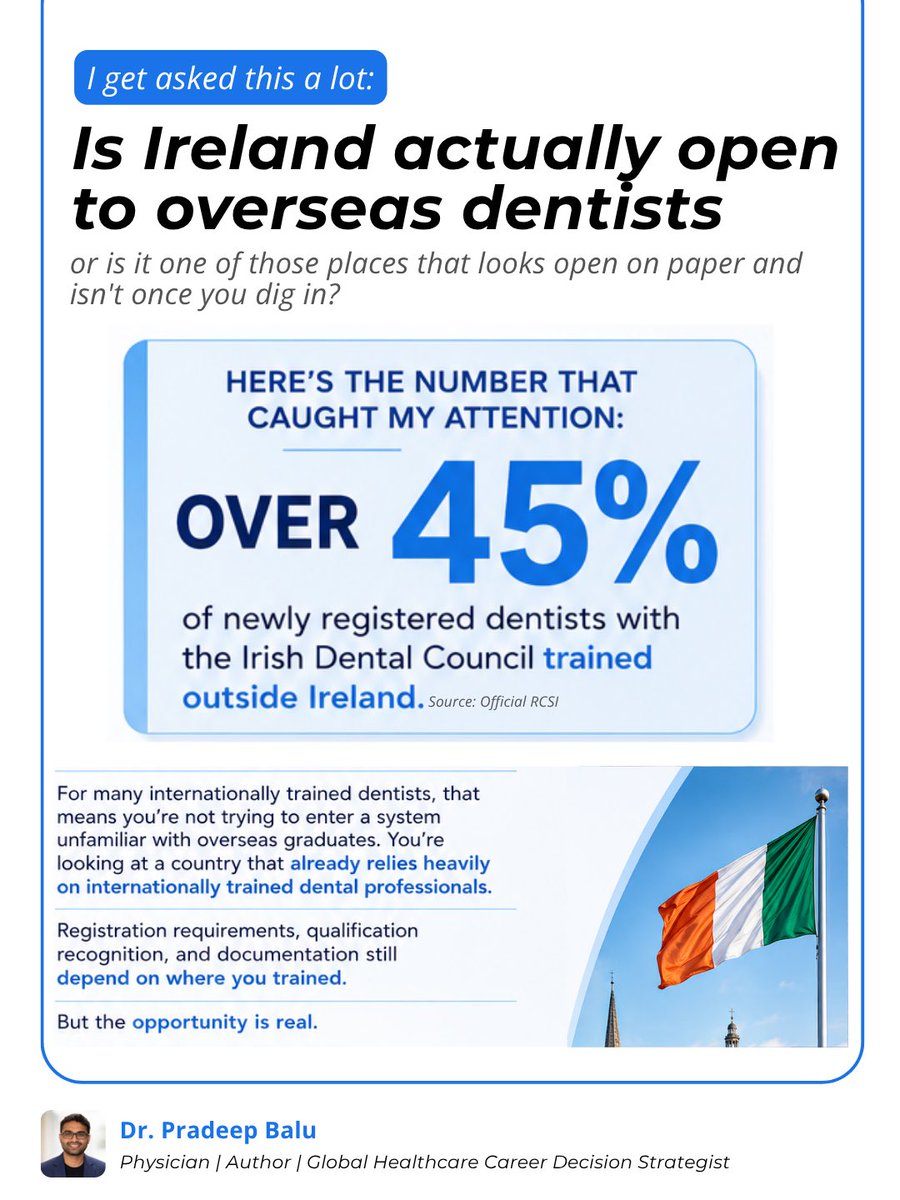 I get asked this a lot:

Is Ireland actually open to overseas dentists

or is it one of those places that looks open on paper and isn't once you dig in?

HERE'S THE NUMBER THAT CAUGHT MY ATTENTION:

OVER 45%

of newly registered dentists with the Irish Dental Council trained outside Ireland. Source: Official RCSI

For many internationally trained dentists, that means you're not trying to enter a system unfamiliar with overseas graduates. You're looking at a country that already relies heavily on internationally trained dental professionals.

Registration requirements, qualification recognition, and documentation still depend on where you trained.

But the opportunity is real.

Dr. Pradeep Balu

Physician | Author | Global Healthcare Career Decision Strategist